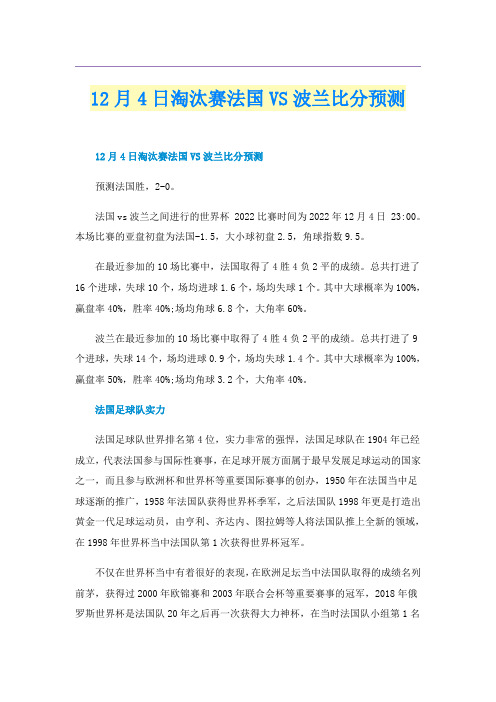 12月4日淘汰赛法国VS波兰比分预测

12月4日淘汰赛法国VS波兰比分预测

预测法国胜，2-0。

法国vs波兰之间进行的世界杯 2022比赛时间为2022年12月4日 23:00。本场比赛的亚盘初盘为法国-1.5，大小球初盘2.5，角球指数9.5。

在最近参加的10场比赛中，法国取得了4胜4负2平的成绩。总共打进了16个进球，失球10个，场均进球1.6个，场均失球1个。其中大球概率为100%，赢盘率40%，胜率40%;场均角球6.8个，大角率60%。

波兰在最近参加的10场比赛中取得了4胜4负2平的成绩。总共打进了9个进球，失球14个，场均进球0.9个，场均失球1.4个。其中大球概率为100%，赢盘率50%，胜率40%;场均角球3.2个，大角率40%。

法国足球队实力

法国足球队世界排名第4位，实力非常的强悍，法国足球队在1904年已经成立，代表法国参与国际性赛事，在足球开展方面属于最早发展足球运动的国家之一，而且参与欧洲杯和世界杯等重要国际赛事的创办，1950年在法国当中足球逐渐的推广，1958年法国队获得世界杯季军，之后法国队1998年更是打造出黄金一代足球运动员，由亨利、齐达内、图拉姆等人将法国队推上全新的领域，在1998年世界杯当中法国队第1次获得世界杯冠军。

不仅在世界杯当中有着很好的表现，在欧洲足坛当中法国队取得的成绩名列前茅，获得过2000年欧锦赛和2003年联合会杯等重要赛事的冠军，2018年俄罗斯世界杯是法国队20年之后再一次获得大力神杯，在当时法国队小组第1名